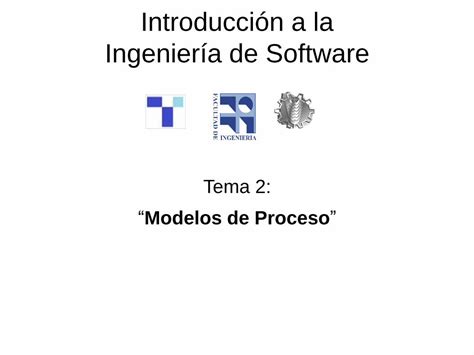 Introducción a la Ingeniería de Software

FACULTAD DE INGENIERIA

Tema 2:

“Modelos de Proceso”